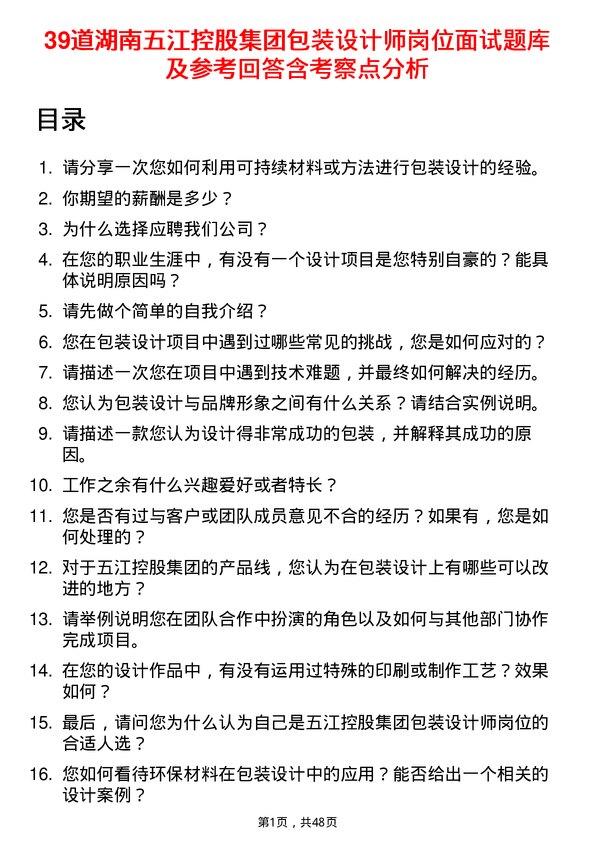 39道湖南五江控股集团包装设计师岗位面试题库及参考回答含考察点分析

目录

1. 请分享一次您如何利用可持续材料或方法进行包装设计的经验。
2. 你期望的薪酬是多少？
3. 为什么选择应聘我们公司？
4. 在您的职业生涯中，有没有一个设计项目是您特别自豪的？能具体说明原因吗？
5. 请先做个简单的自我介绍？
6. 您在包装设计项目中遇到过哪些常见的挑战，您是如何应对的？
7. 请描述一次您在项目中遇到技术难题，并最终如何解决的经历。
8. 您认为包装设计与品牌形象之间有什么关系？请结合实例说明。
9. 请描述一款您认为设计得非常成功的包装，并解释其成功的原因。
10. 工作之余有什么兴趣爱好或者特长？
11. 您是否有过与客户或团队成员意见不合的经历？如果有，您是如何处理的？
12. 对于五江控股集团的产品线，您认为在包装设计上有哪些可以改进的地方？
13. 请举例说明您在团队合作中扮演的角色以及如何与其他部门协作完成项目。
14. 在您的设计作品中，有没有运用过特殊的印刷或制作工艺？效果如何？
15. 最后，请问您为什么认为自己是五江控股集团包装设计师岗位的合适人选？
16. 您如何看待环保材料在包装设计中的应用？能否给出一个相关的设计案例？

第1页，共48页